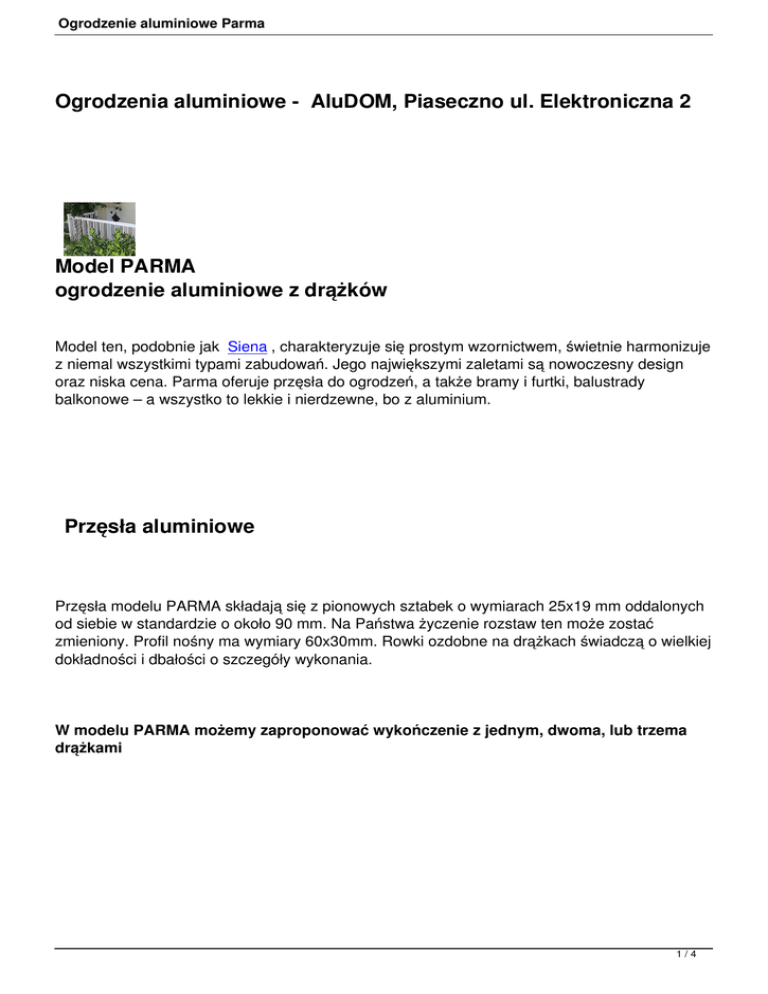 Ogrodzenie aluminiowe Parma

Ogrodzenia aluminiowe - AluDOM, Piaseczno ul. Elektroniczna 2

Model PARMA
ogrodzenie aluminiowe z drążków

Model ten, podobnie jak Siena , charakteryzuje się prostym wzornictwem, świetnie harmonizuje z niemal wszystkimi typami zabudowań. Jego największymi zaletami są nowoczesny design oraz niska cena. Parma oferuje przęsła do ogrodzeń, a także bramy i furtki, balustrady balkonowe – a wszystko to lekkie i nierdzewne, bo z aluminium.

Przęsła aluminiowe

Przęsła modelu PARMA składają się z pionowych sztabek o wymiarach 25x19 mm oddalonych od siebie w standardzie o około 90 mm. Na Państwa życzenie rozstaw ten może zostać zmieniony. Profil nośny ma wymiary 60x30mm. Rowki ozdobne na drążkach świadczą o wielkiej dokładności i dbałości o szczegóły wykonania.

W modelu PARMA możemy zaproponować wykończenie z jednym, dwoma, lub trzema drążkami

1 / 4